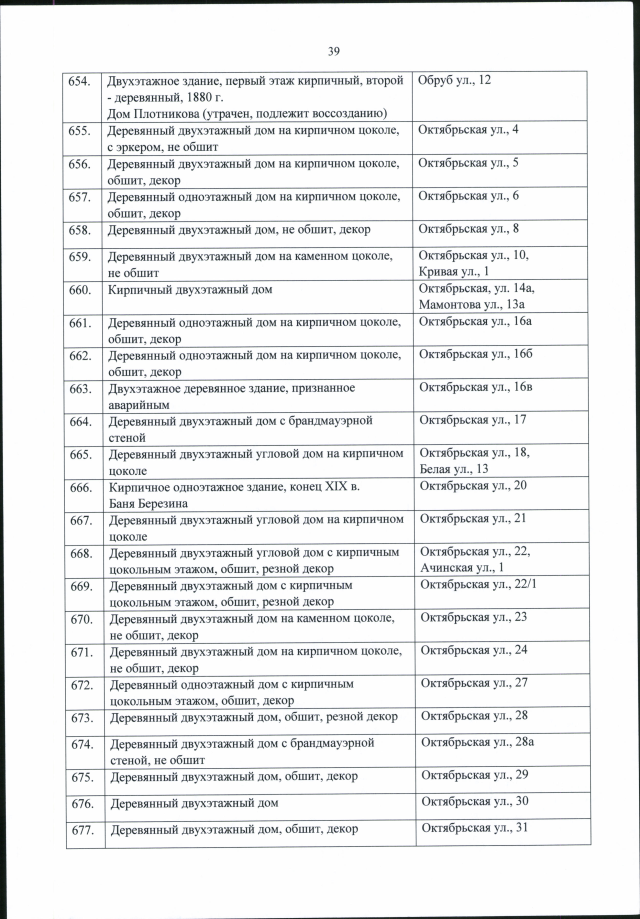 39

| | | |
|---|---|---|
| 654. | Двухэтажное здание, первый этаж кирпичный, второй - деревянный, 1880 г. Дом Плотникова (утрачен, подлежит воссозданию) | Обруб ул., 12 |
| 655. | Деревянный двухэтажный дом на кирпичном цоколе, с эркером, не обшит | Октябрьская ул., 4 |
| 656. | Деревянный двухэтажный дом на кирпичном цоколе, обшит, декор | Октябрьская ул., 5 |
| 657. | Деревянный одноэтажный дом на кирпичном цоколе, обшит, декор | Октябрьская ул., 6 |
| 658. | Деревянный двухэтажный дом, не обшит, декор | Октябрьская ул., 8 |
| 659. | Деревянный двухэтажный дом на каменном цоколе, не обшит | Октябрьская ул., 10, Кривая ул., 1 |
| 660. | Кирпичный двухэтажный дом | Октябрьская, ул. 14а, Мамонтова ул., 13а |
| 661. | Деревянный одноэтажный дом на кирпичном цоколе, обшит, декор | Октябрьская ул., 16а |
| 662. | Деревянный одноэтажный дом на кирпичном цоколе, обшит, декор | Октябрьская ул., 16б |
| 663. | Двухэтажное деревянное здание, признанное аварийным | Октябрьская ул., 16в |
| 664. | Деревянный двухэтажный дом с брандмауэрной стеной | Октябрьская ул., 17 |
| 665. | Деревянный двухэтажный угловой дом на кирпичном цоколе | Октябрьская ул., 18, Белая ул., 13 |
| 666. | Кирпичное одноэтажное здание, конец XIX в. Баня Березина | Октябрьская ул., 20 |
| 667. | Деревянный двухэтажный угловой дом на кирпичном цоколе | Октябрьская ул., 21 |
| 668. | Деревянный двухэтажный угловой дом с кирпичным цокольным этажом, обшит, резной декор | Октябрьская ул., 22, Ачинская ул., 1 |
| 669. | Деревянный двухэтажный дом с кирпичным цокольным этажом, обшит, резной декор | Октябрьская ул., 22/1 |
| 670. | Деревянный двухэтажный дом на каменном цоколе, не обшит, декор | Октябрьская ул., 23 |
| 671. | Деревянный двухэтажный дом на кирпичном цоколе, не обшит, декор | Октябрьская ул., 24 |
| 672. | Деревянный одноэтажный дом с кирпичным цокольным этажом, обшит, декор | Октябрьская ул., 27 |
| 673. | Деревянный двухэтажный дом, обшит, резной декор | Октябрьская ул., 28 |
| 674. | Деревянный двухэтажный дом с брандмауэрной стеной, не обшит | Октябрьская ул., 28а |
| 675. | Деревянный двухэтажный дом, обшит, декор | Октябрьская ул., 29 |
| 676. | Деревянный двухэтажный дом | Октябрьская ул., 30 |
| 677. | Деревянный двухэтажный дом, обшит, декор | Октябрьская ул., 31 |